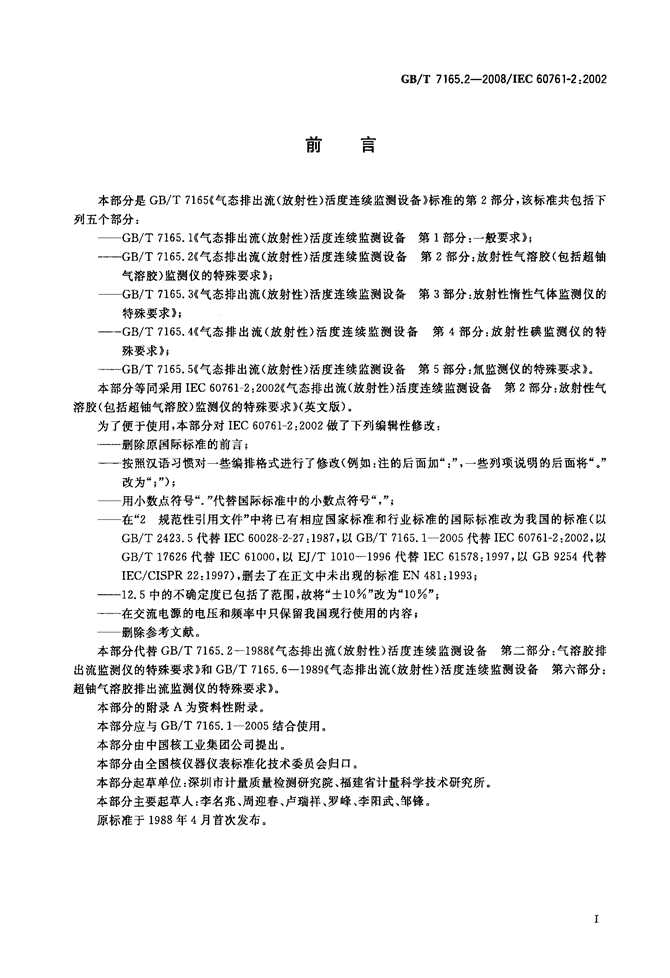 GB/T 7165.2—2008/IEC 60761-2:2002

前 言

本部分是 GB/T 7165《气态排出流(放射性)活度连续监测设备》标准的第 2 部分，该标准共包括下列五个部分：

——GB/T 7165.1《气态排出流(放射性)活度连续监测设备 第 1 部分：一般要求》；

——GB/T 7165.2《气态排出流(放射性)活度连续监测设备 第 2 部分：放射性气溶胶(包括超铀气溶胶)监测仪的特殊要求》；

——GB/T 7165.3《气态排出流(放射性)活度连续监测设备 第 3 部分：放射性惰性气体监测仪的特殊要求》；

——GB/T 7165.4《气态排出流(放射性)活度连续监测设备 第 4 部分：放射性碘监测仪的特殊要求》；

——GB/T 7165.5《气态排出流(放射性)活度连续监测设备 第 5 部分：氚监测仪的特殊要求》。

本部分等同采用 IEC 60761-2:2002《气态排出流(放射性)活度连续监测设备 第 2 部分：放射性气溶胶(包括超铀气溶胶)监测仪的特殊要求》(英文版)。

为了便于使用，本部分对 IEC 60761-2:2002 做了下列编辑性修改：

——删除原国际标准的前言；

——按照汉语习惯对一些编排格式进行了修改(例如：注的后面加"："，一些列项说明的后面将"."改为"；")；

——用小数点符号"."代替国际标准中的小数点符号"，"；

——在"2 规范性引用文件"中将已有相应国家标准和行业标准的国际标准改为我国的标准(以 GB/T 2423.5 代替 IEC 60028-2-27:1987，以 GB/T 7165.1—2005 代替 IEC 60761-2:2002，以 GB/T 17626 代替 IEC 61000，以 EJ/T 1010—1996 代替 IEC 61578:1997，以 GB 9254 代替 IEC/CISPR 22:1997)，删去了在正文中未出现的标准 EN 481:1993；

——12.5 中的不确定度已包括了范围，故将"±10%"改为"10%"；

——在交流电源的电压和频率中只保留我国现行使用的内容；

——删除参考文献。

本部分代替 GB/T 7165.2—1988《气态排出流(放射性)活度连续监测设备 第二部分：气溶胶排出流监测仪的特殊要求》和 GB/T 7165.6—1989《气态排出流(放射性)活度连续监测设备 第六部分：超铀气溶胶排出流监测仪的特殊要求》。

本部分的附录 A 为资料性附录。

本部分应与 GB/T 7165.1—2005 结合使用。

本部分由中国核工业集团公司提出。

本部分由全国核仪器仪表标准化技术委员会归口。

本部分起草单位：深圳市计量质量检测研究院、福建省计量科学技术研究所。

本部分主要起草人：李名兆、周迎春、卢瑞祥、罗峰、李阳武、邹锋。

原标准于 1988 年 4 月首次发布。

I